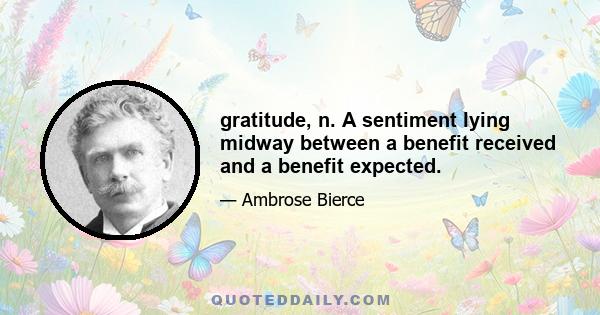 gratitude, n. A sentiment lying midway between a benefit received and a benefit expected.

— Ambrose Bierce

QUOTEDDAILY.COM